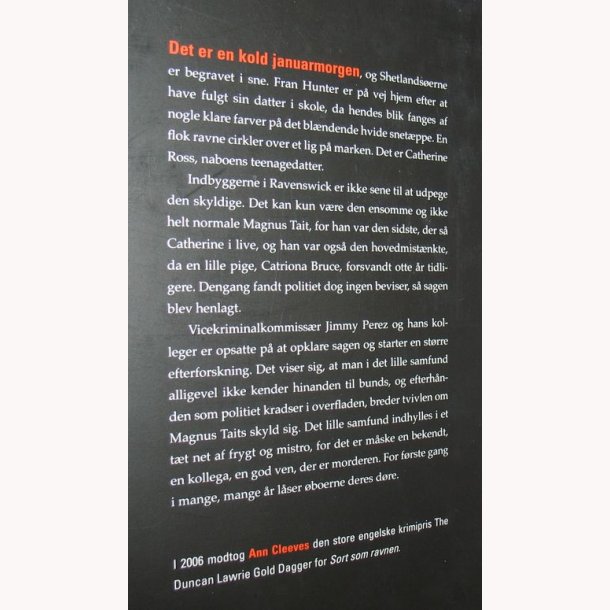 Det er en kold januarmorgen, og Shetlandsøerne er begravet i sne. Fran Hunter er på vej hjem efter at have fulgt sin datter i skole, da hendes blik fanges af nogle klare farver på det blændende hvide snetæppe. En flok ravne cirkler over et lig på marken. Det er Catherine Ross, naboens teenagedatter.

Indbyggerne i Ravenswick er ikke sene til at udpege den skyldige. Det kan kun være den ensomme og ikke helt normale Magnus Tait, for han var den sidste, der så Catherine i live, og han var også den hovedmistænkte, da en lille pige, Catriona Bruce, forsvandt otte år tidligere. Dengang fandt politiet dog ingen beviser, så sagen blev henlagt.

Vicekriminalkommissær Jimmy Perez og hans kolleger er opsatte på at opklare sagen og starter en større efterforskning. Det viser sig, at man i det lille samfund alligevel ikke kender hinanden til bunds, og efterhånden som politiet kradser i overfladen, breder tvivlen om Magnus Taits skyld sig. Det lille samfund indhylles i et tæt net af frygt og mistro, for det er måske en bekendt, en kollega, en god ven, der er morderen. For første gang i mange, mange år låser øboerne deres døre.

I 2006 modtog Ann Cleeves den store engelske krimipris The Duncan Lawrie Gold Dagger for Sort som ravnen.